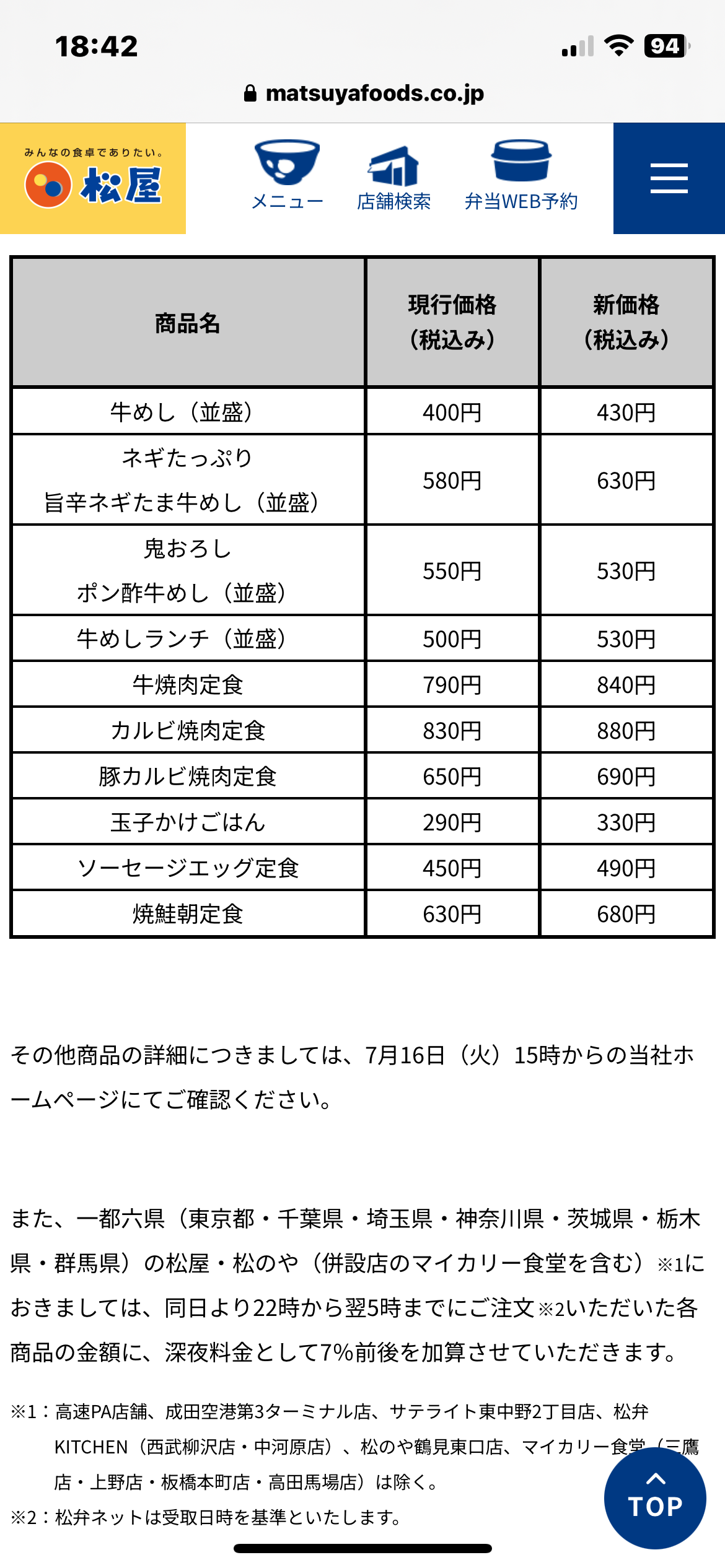 18:42

94

matsuyafoods.co.jp

みんなの食卓でありたい。
松屋

メニュー
店舗検索
弁当WEB予約

| 商品名 | 現行価格（税込み） | 新価格（税込み） |
|---|---|---|
| 牛めし（並盛） | 400円 | 430円 |
| ネギたっぷり 旨辛ネギたま牛めし（並盛） | 580円 | 630円 |
| 鬼おろし ポン酢牛めし（並盛） | 550円 | 530円 |
| 牛めしランチ（並盛） | 500円 | 530円 |
| 牛焼肉定食 | 790円 | 840円 |
| カルビ焼肉定食 | 830円 | 880円 |
| 豚カルビ焼肉定食 | 650円 | 690円 |
| 玉子かけごはん | 290円 | 330円 |
| ソーセージエッグ定食 | 450円 | 490円 |
| 焼鮭朝定食 | 630円 | 680円 |

その他商品の詳細につきましては、7月16日（火）15時からの当社ホームページにてご確認ください。

また、一都六県（東京都・千葉県・埼玉県・神奈川県・茨城県・栃木県・群馬県）の松屋・松のや（併設店のマイカリー食堂を含む）※1におきましては、同日より22時から翌5時までにご注文※2いただいた各商品の金額に、深夜料金として7%前後を加算させていただきます。

※1：高速PA店舗、成田空港第3ターミナル店、サテライト東中野2丁目店、松弁KITCHEN（西武柳沢店・中河原店）、松のや鶴見東口店、マイカリー食堂（三鷹店・上野店・板橋本町店・高田馬場店）は除く。
※2：松弁ネットは受取日時を基準といたします。

TOP